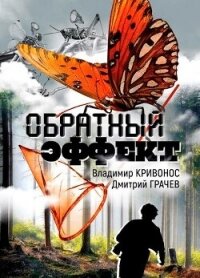 ОБРАТНЫЙ ЭФФЕКТ

Владимир КРИВОНОС
Дмитрий ГРАЧЕВ